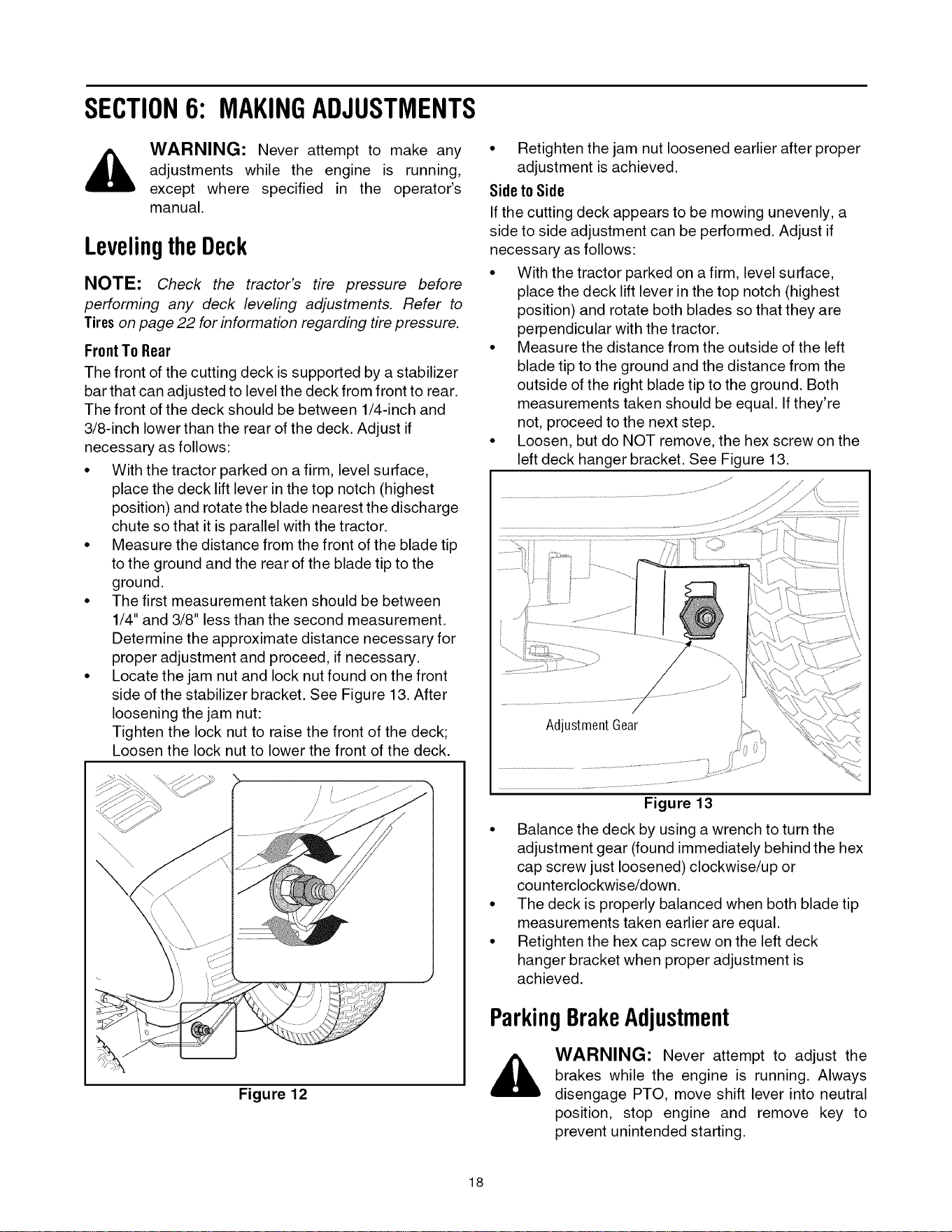 SECTION 6: MAKING ADJUSTMENTS

WARNING: Never attempt to make any adjustments while the engine is running, except where specified in the operator's manual.

Leveling the Deck

NOTE: Check the tractor's tire pressure before performing any deck leveling adjustments. Refer to Tires on page 22 for information regarding tire pressure.

Front To Rear

The front of the cutting deck is supported by a stabilizer bar that can adjusted to level the deck from front to rear. The front of the deck should be between 1/4-inch and 3/8-inch lower than the rear of the deck. Adjust if necessary as follows:

• With the tractor parked on a firm, level surface, place the deck lift lever in the top notch (highest position) and rotate the blade nearest the discharge chute so that it is parallel with the tractor.
• Measure the distance from the front of the blade tip to the ground and the rear of the blade tip to the ground.
• The first measurement taken should be between 1/4" and 3/8" less than the second measurement. Determine the approximate distance necessary for proper adjustment and proceed, if necessary.
• Locate the jam nut and lock nut found on the front side of the stabilizer bracket. See Figure 13. After loosening the jam nut:
Tighten the lock nut to raise the front of the deck;
Loosen the lock nut to lower the front of the deck.

Figure 12

• Retighten the jam nut loosened earlier after proper adjustment is achieved.

Side to Side

If the cutting deck appears to be mowing unevenly, a side to side adjustment can be performed. Adjust if necessary as follows:

• With the tractor parked on a firm, level surface, place the deck lift lever in the top notch (highest position) and rotate both blades so that they are perpendicular with the tractor.
• Measure the distance from the outside of the left blade tip to the ground and the distance from the outside of the right blade tip to the ground. Both measurements taken should be equal. If they're not, proceed to the next step.
• Loosen, but do NOT remove, the hex screw on the left deck hanger bracket. See Figure 13.

Adjustment Gear

Figure 13

• Balance the deck by using a wrench to turn the adjustment gear (found immediately behind the hex cap screw just loosened) clockwise/up or counterclockwise/down.
• The deck is properly balanced when both blade tip measurements taken earlier are equal.
• Retighten the hex cap screw on the left deck hanger bracket when proper adjustment is achieved.

Parking Brake Adjustment

WARNING: Never attempt to adjust the brakes while the engine is running. Always disengage PTO, move shift lever into neutral position, stop engine and remove key to prevent unintended starting.

18